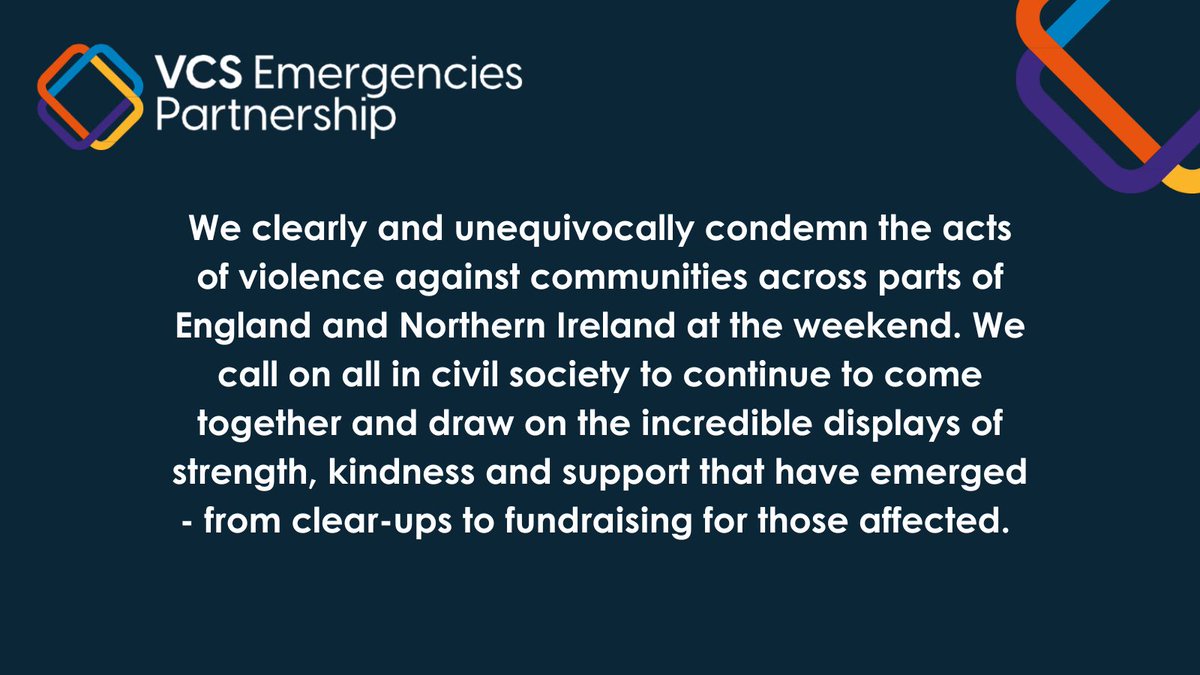 VCS Emergencies Partnership

We clearly and unequivocally condemn the acts of violence against communities across parts of England and Northern Ireland at the weekend. We call on all in civil society to continue to come together and draw on the incredible displays of strength, kindness and support that have emerged - from clear-ups to fundraising for those affected.